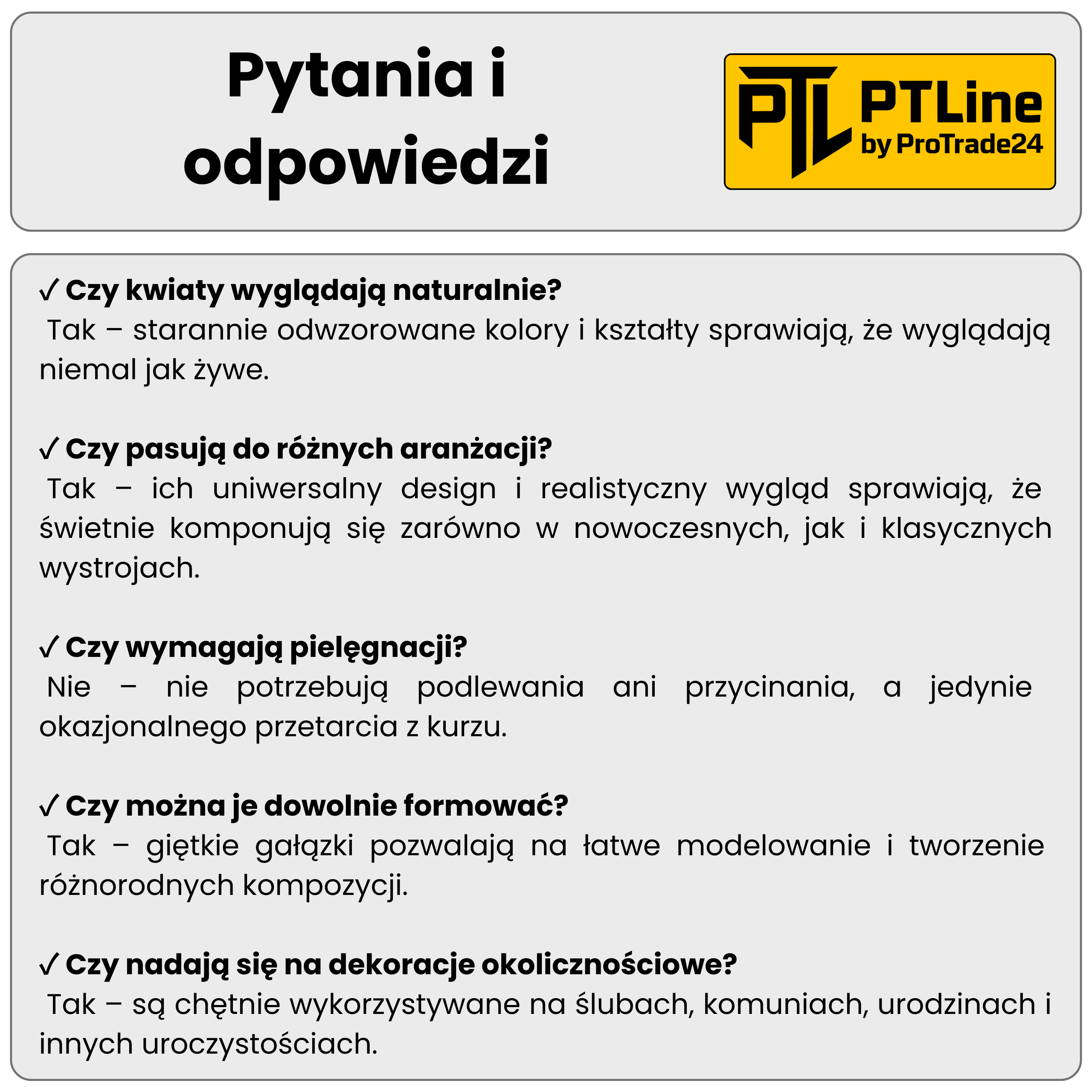 Pytania i odpowiedzi

PTL PTLine by ProTrade24

✓ Czy kwiaty wyglądają naturalnie?
Tak – starannie odwzorowane kolory i kształty sprawiają, że wyglądają niemal jak żywe.

✓ Czy pasują do różnych aranżacji?
Tak – ich uniwersalny design i realistyczny wygląd sprawiają, że świetnie komponują się zarówno w nowoczesnych, jak i klasycznych wystrojach.

✓ Czy wymagają pielęgnacji?
Nie – nie potrzebują podlewania ani przycinania, a jedynie okazjonalnego przetarcia z kurzu.

✓ Czy można je dowolnie formować?
Tak – giętkie gałązki pozwalają na łatwe modelowanie i tworzenie różnorodnych kompozycji.

✓ Czy nadają się na dekoracje okolicznościowe?
Tak – są chętnie wykorzystywane na ślubach, komuniach, urodzinach i innych uroczystościach.